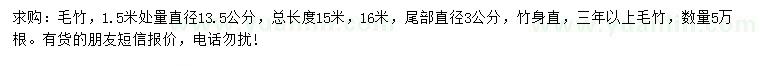 求购：毛竹，1.5米处量直径13.5公分，总长度15米，16米，尾部直径3公分，竹身直，三年以上毛竹，数量5万根。有货的朋友短信报价，电话勿扰！